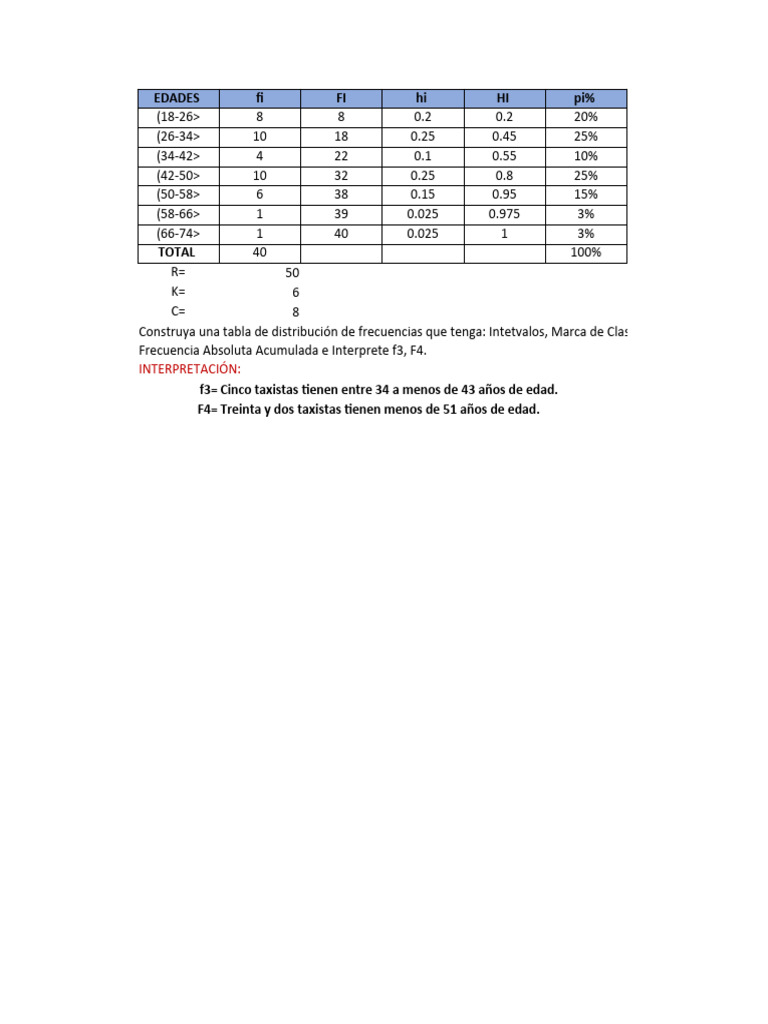 | EDADES | fi | FI | hi | HI | pi% |
|---|---|---|---|---|---|
| (18-26> | 8 | 8 | 0.2 | 0.2 | 20% |
| (26-34> | 10 | 18 | 0.25 | 0.45 | 25% |
| (34-42> | 4 | 22 | 0.1 | 0.55 | 10% |
| (42-50> | 10 | 32 | 0.25 | 0.8 | 25% |
| (50-58> | 6 | 38 | 0.15 | 0.95 | 15% |
| (58-66> | 1 | 39 | 0.025 | 0.975 | 3% |
| (66-74> | 1 | 40 | 0.025 | 1 | 3% |
| TOTAL | 40 | | | | 100% |

R= 50
K= 6
C= 8

Construya una tabla de distribución de frecuencias que tenga: Intetvalos, Marca de Clas
Frecuencia Absoluta Acumulada e Interprete f3, F4.

INTERPRETACIÓN:

f3= Cinco taxistas tienen entre 34 a menos de 43 años de edad.
F4= Treinta y dos taxistas tienen menos de 51 años de edad.